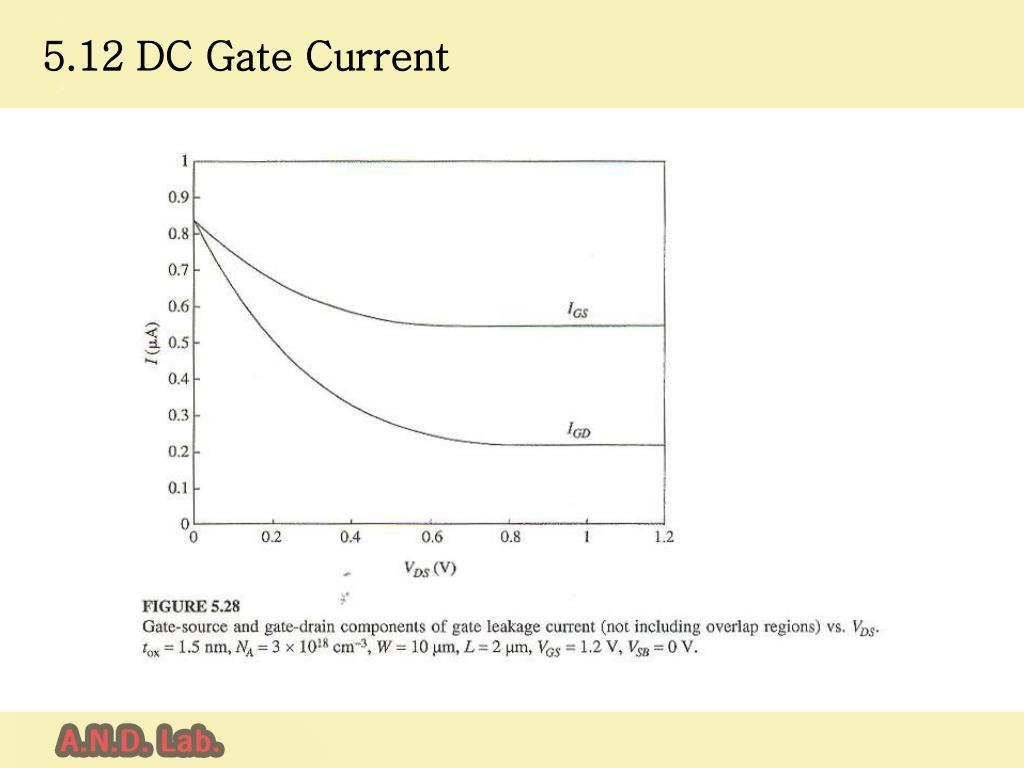 5.12 DC Gate Current

1
0.9
0.8
0.7
0.6
0.5
0.4
0.3
0.2
0.1
0

$I$ (μA)

$I_{GS}$

$I_{GD}$

0 0.2 0.4 0.6 0.8 1 1.2

$V_{DS}$ (V)

FIGURE 5.28
Gate-source and gate-drain components of gate leakage current (not including overlap regions) vs. $V_{DS}$. $t_{ox} = 1.5$ nm, $N_A = 3 \times 10^{18}$ cm$^{-3}$, $W = 10$ μm, $L = 2$ μm, $V_{GS} = 1.2$ V, $V_{SB} = 0$ V.

A.N.D. Lab.